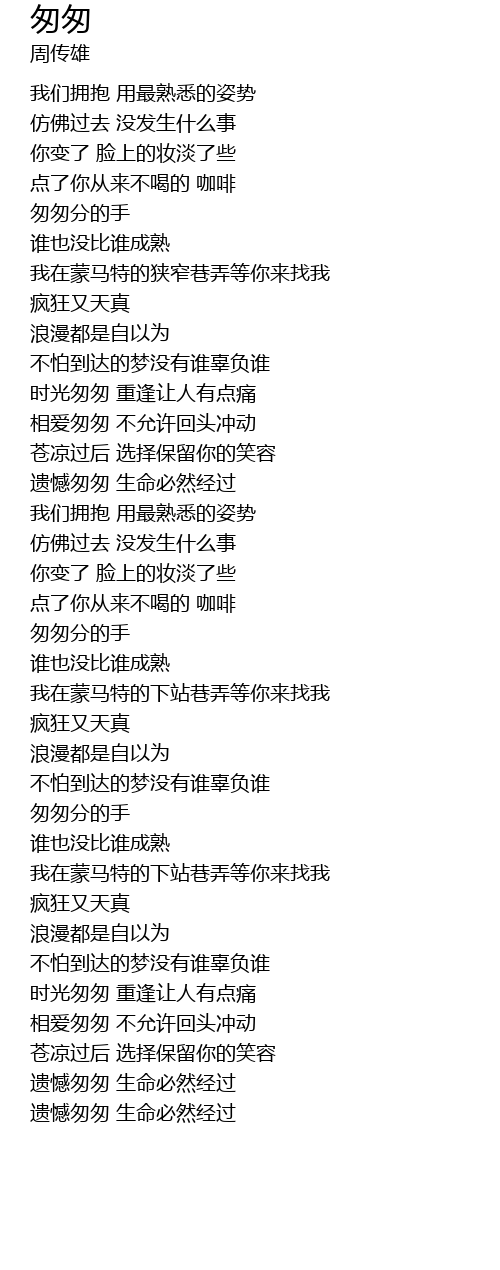 匆匆
周传雄

我们拥抱 用最熟悉的姿势
仿佛过去 没发生什么事
你变了 脸上的妆淡了些
点了你从来不喝的 咖啡
匆匆分的手
谁也没比谁成熟
我在蒙马特的狭窄巷弄等你来找我
疯狂又天真
浪漫都是自以为
不怕到达的梦没有谁辜负谁
时光匆匆 重逢让人有点痛
相爱匆匆 不允许回头冲动
苍凉过后 选择保留你的笑容
遗憾匆匆 生命必然经过
我们拥抱 用最熟悉的姿势
仿佛过去 没发生什么事
你变了 脸上的妆淡了些
点了你从来不喝的 咖啡
匆匆分的手
谁也没比谁成熟
我在蒙马特的下站巷弄等你来找我
疯狂又天真
浪漫都是自以为
不怕到达的梦没有谁辜负谁
匆匆分的手
谁也没比谁成熟
我在蒙马特的下站巷弄等你来找我
疯狂又天真
浪漫都是自以为
不怕到达的梦没有谁辜负谁
时光匆匆 重逢让人有点痛
相爱匆匆 不允许回头冲动
苍凉过后 选择保留你的笑容
遗憾匆匆 生命必然经过
遗憾匆匆 生命必然经过